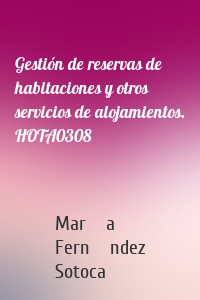 Gestión de reservas de habitaciones y otros servicios de alojamientos. HOTA0308

Mar a Fern ndez Sotoca